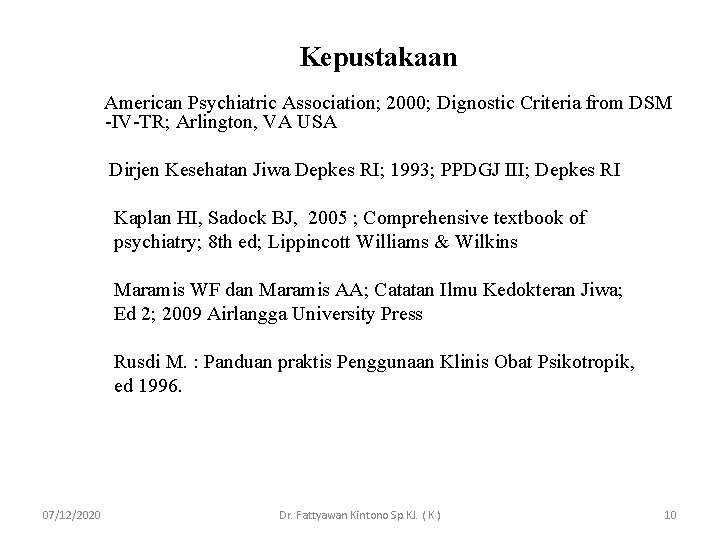 Kepustakaan

American Psychiatric Association; 2000; Dignostic Criteria from DSM -IV-TR; Arlington, VA USA

Dirjen Kesehatan Jiwa Depkes RI; 1993; PPDGJ III; Depkes RI

Kaplan HI, Sadock BJ, 2005 ; Comprehensive textbook of psychiatry; 8th ed; Lippincott Williams & Wilkins

Maramis WF dan Maramis AA; Catatan Ilmu Kedokteran Jiwa; Ed 2; 2009 Airlangga University Press

Rusdi M. : Panduan praktis Penggunaan Klinis Obat Psikotropik, ed 1996.

07/12/2020

Dr. Fattyawan Kintono Sp.KJ. ( K )

10